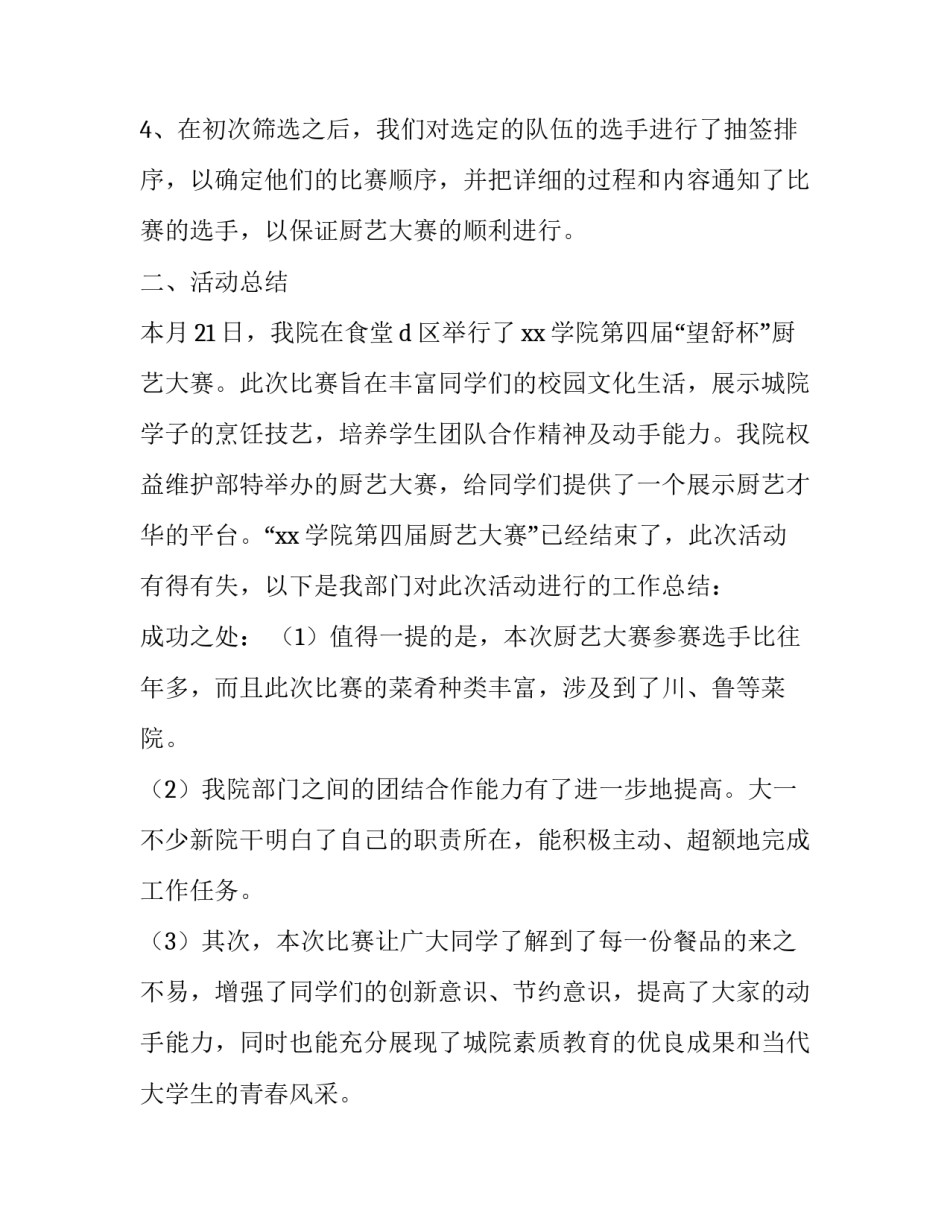 4、在初次筛选之后，我们对选定的队伍的选手进行了抽签排序，以确定他们的比赛顺序，并把详细的过程和内容通知了比赛的选手，以保证厨艺大赛的顺利进行。

二、活动总结

本月21日，我院在食堂d区举行了xx学院第四届“望舒杯”厨艺大赛。此次比赛旨在丰富同学们的校园文化生活，展示城院学子的烹饪技艺，培养学生团队合作精神及动手能力。我院权益维护部特举办的厨艺大赛，给同学们提供了一个展示厨艺才华的平台。“xx学院第四届厨艺大赛”已经结束了，此次活动有得有失，以下是我部门对此次活动进行的工作总结：

成功之处：（1）值得一提的是，本次厨艺大赛参赛选手比往年多，而且此次比赛的菜肴种类丰富，涉及到了川、鲁等菜院。

（2）我院部门之间的团结合作能力有了进一步地提高。大一不少新院干明白了自己的职责所在，能积极主动、超额地完成工作任务。

（3）其次，本次比赛让广大同学了解到了每一份餐品的来之不易，增强了同学们的创新意识、节约意识，提高了大家的动手能力，同时也能充分展现了城院素质教育的优良成果和当代大学生的青春风采。